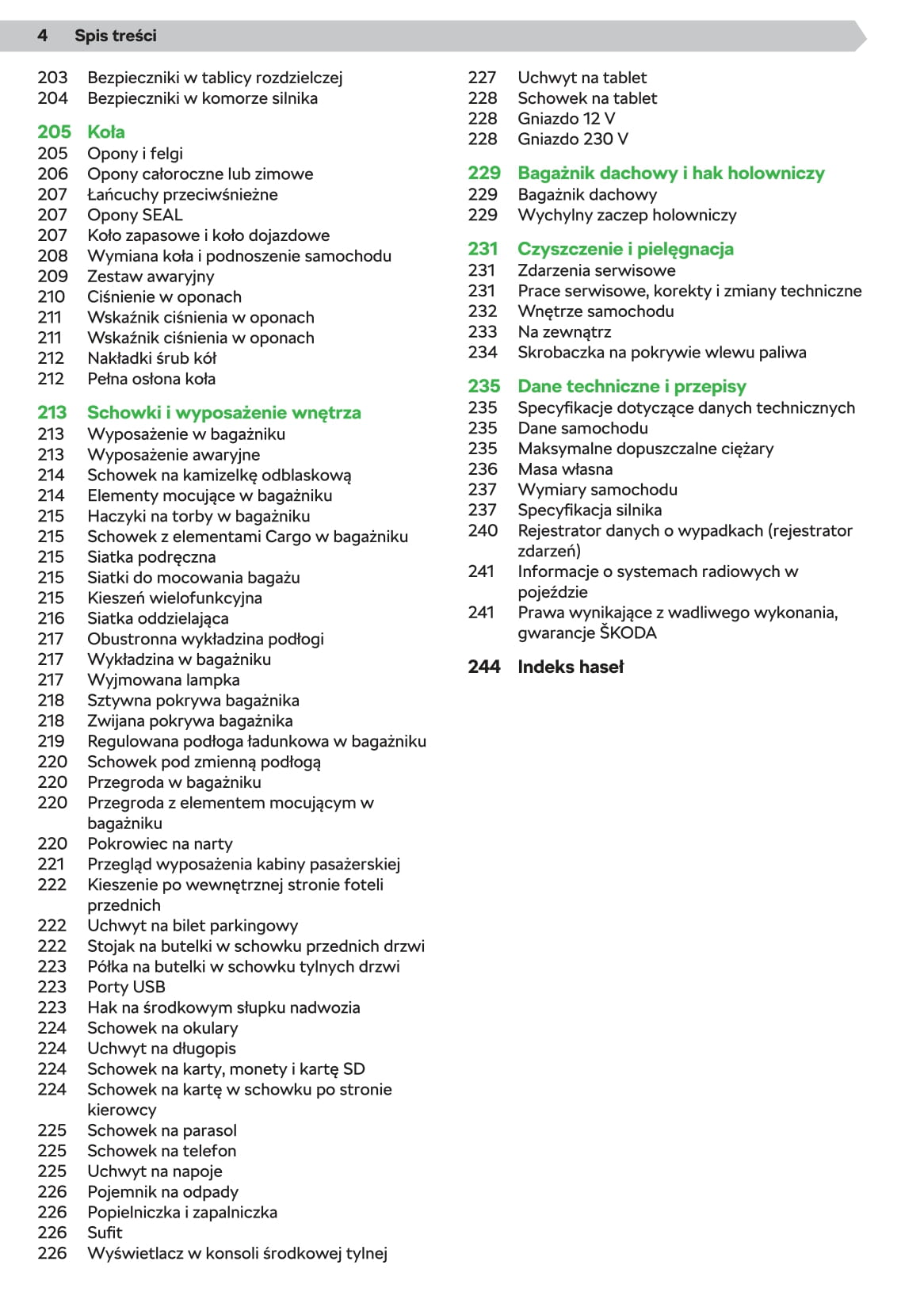 4 Spis treści

203 Bezpieczniki w tablicy rozdzielczej
204 Bezpieczniki w komorze silnika

205 Koła
205 Opony i felgi
206 Opony całoroczne lub zimowe
207 Łańcuchy przeciwśnieżne
207 Opony SEAL
207 Koło zapasowe i koło dojazdowe
208 Wymiana koła i podnoszenie samochodu
209 Zestaw awaryjny
210 Ciśnienie w oponach
211 Wskaźnik ciśnienia w oponach
211 Wskaźnik ciśnienia w oponach
212 Nakładki śrub kół
212 Pełna osłona koła

213 Schowki i wyposażenie wnętrza
213 Wyposażenie w bagażniku
213 Wyposażenie awaryjne
214 Schowek na kamizelkę odblaskową
214 Elementy mocujące w bagażniku
215 Haczyki na torby w bagażniku
215 Schowek z elementami Cargo w bagażniku
215 Siatka podręczna
215 Siatki do mocowania bagażu
215 Kieszeń wielofunkcyjna
216 Siatka oddzielająca
217 Obustronna wykładzina podłogi
217 Wykładzina w bagażniku
217 Wyjmowana lampka
218 Sztywna pokrywa bagażnika
218 Zwijana pokrywa bagażnika
219 Regulowana podłoga ładunkowa w bagażniku
220 Schowek pod zmienną podłogą
220 Przegroda w bagażniku
220 Przegroda z elementem mocującym w bagażniku
220 Pokrowiec na narty
221 Przegląd wyposażenia kabiny pasażerskiej
222 Kieszenie po wewnętrznej stronie foteli przednich
222 Uchwyt na bilet parkingowy
222 Stojak na butelki w schowku przednich drzwi
223 Półka na butelki w schowku tylnych drzwi
223 Porty USB
223 Hak na środkowym słupku nadwozia
224 Schowek na okulary
224 Uchwyt na długopis
224 Schowek na karty, monety i kartę SD
224 Schowek na kartę w schowku po stronie kierowcy
225 Schowek na parasol
225 Schowek na telefon
225 Uchwyt na napoje
226 Pojemnik na odpady
226 Popielniczka i zapalniczka
226 Sufit
226 Wyświetlacz w konsoli środkowej tylnej

227 Uchwyt na tablet
228 Schowek na tablet
228 Gniazdo 12 V
228 Gniazdo 230 V

229 Bagażnik dachowy i hak holowniczy
229 Bagażnik dachowy
229 Wychylny zaczep holowniczy

231 Czyszczenie i pielęgnacja
231 Zdarzenia serwisowe
231 Prace serwisowe, korekty i zmiany techniczne
232 Wnętrze samochodu
233 Na zewnątrz
234 Skrobaczka na pokrywie wlewu paliwa

235 Dane techniczne i przepisy
235 Specyfikacje dotyczące danych technicznych
235 Dane samochodu
235 Maksymalne dopuszczalne ciężary
236 Masa własna
237 Wymiary samochodu
237 Specyfikacja silnika
240 Rejestrator danych o wypadkach (rejestrator zdarzeń)
241 Informacje o systemach radiowych w pojeździe
241 Prawa wynikające z wadliwego wykonania, gwarancje ŠKODA

244 Indeks haseł